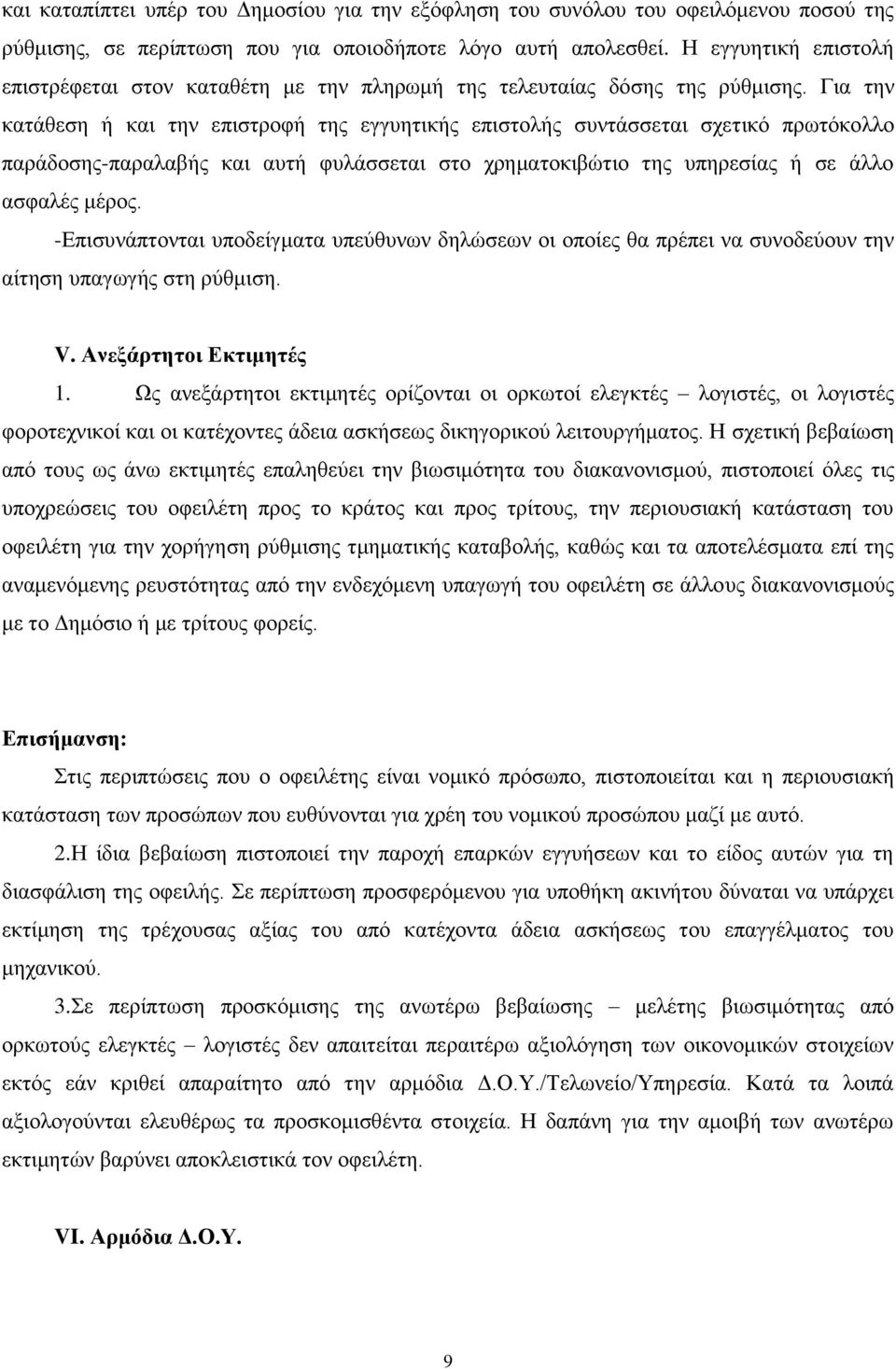 και καταπίπτει υπέρ του Δημοσίου για την εξόφληση του συνόλου του οφειλόμενου ποσού της ρύθμισης, σε περίπτωση που για οποιοδήποτε λόγο αυτή απολεσθεί. Η εγγυητική επιστολή επιστρέφεται στον καταθέτη με την πληρωμή της τελευταίας δόσης της ρύθμισης. Για την κατάθεση ή και την επιστροφή της εγγυητικής επιστολής συντάσσεται σχετικό πρωτόκολλο παράδοσης-παραλαβής και αυτή φυλάσσεται στο χρηματοκιβώτιο της υπηρεσίας ή σε άλλο ασφαλές μέρος.

-Επισυνάπτονται υποδείγματα υπεύθυνων δηλώσεων οι οποίες θα πρέπει να συνοδεύουν την αίτηση υπαγωγής στη ρύθμιση.

V. Ανεξάρτητοι Εκτιμητές

1. Ως ανεξάρτητοι εκτιμητές ορίζονται οι ορκωτοί ελεγκτές – λογιστές, οι λογιστές φοροτεχνικοί και οι κατέχοντες άδεια ασκήσεως δικηγορικού λειτουργήματος. Η σχετική βεβαίωση από τους ως άνω εκτιμητές επαληθεύει την βιωσιμότητα του διακανονισμού, πιστοποιεί όλες τις υποχρεώσεις του οφειλέτη προς το κράτος και προς τρίτους, την περιουσιακή κατάσταση του οφειλέτη για την χορήγηση ρύθμισης τμηματικής καταβολής, καθώς και τα αποτελέσματα επί της αναμενόμενης ρευστότητας από την ενδεχόμενη υπαγωγή του οφειλέτη σε άλλους διακανονισμούς με το Δημόσιο ή με τρίτους φορείς.

Επισήμανση:

Στις περιπτώσεις που ο οφειλέτης είναι νομικό πρόσωπο, πιστοποιείται και η περιουσιακή κατάσταση των προσώπων που ευθύνονται για χρέη του νομικού προσώπου μαζί με αυτό.

2.Η ίδια βεβαίωση πιστοποιεί την παροχή επαρκών εγγυήσεων και το είδος αυτών για τη διασφάλιση της οφειλής. Σε περίπτωση προσφερόμενου για υποθήκη ακινήτου δύναται να υπάρχει εκτίμηση της τρέχουσας αξίας του από κατέχοντα άδεια ασκήσεως του επαγγέλματος του μηχανικού.

3.Σε περίπτωση προσκόμισης της ανωτέρω βεβαίωσης – μελέτης βιωσιμότητας από ορκωτούς ελεγκτές – λογιστές δεν απαιτείται περαιτέρω αξιολόγηση των οικονομικών στοιχείων εκτός εάν κριθεί απαραίτητο από την αρμόδια Δ.Ο.Υ./Τελωνείο/Υπηρεσία. Κατά τα λοιπά αξιολογούνται ελευθέρως τα προσκομισθέντα στοιχεία. Η δαπάνη για την αμοιβή των ανωτέρω εκτιμητών βαρύνει αποκλειστικά τον οφειλέτη.

VI. Αρμόδια Δ.Ο.Υ.

9